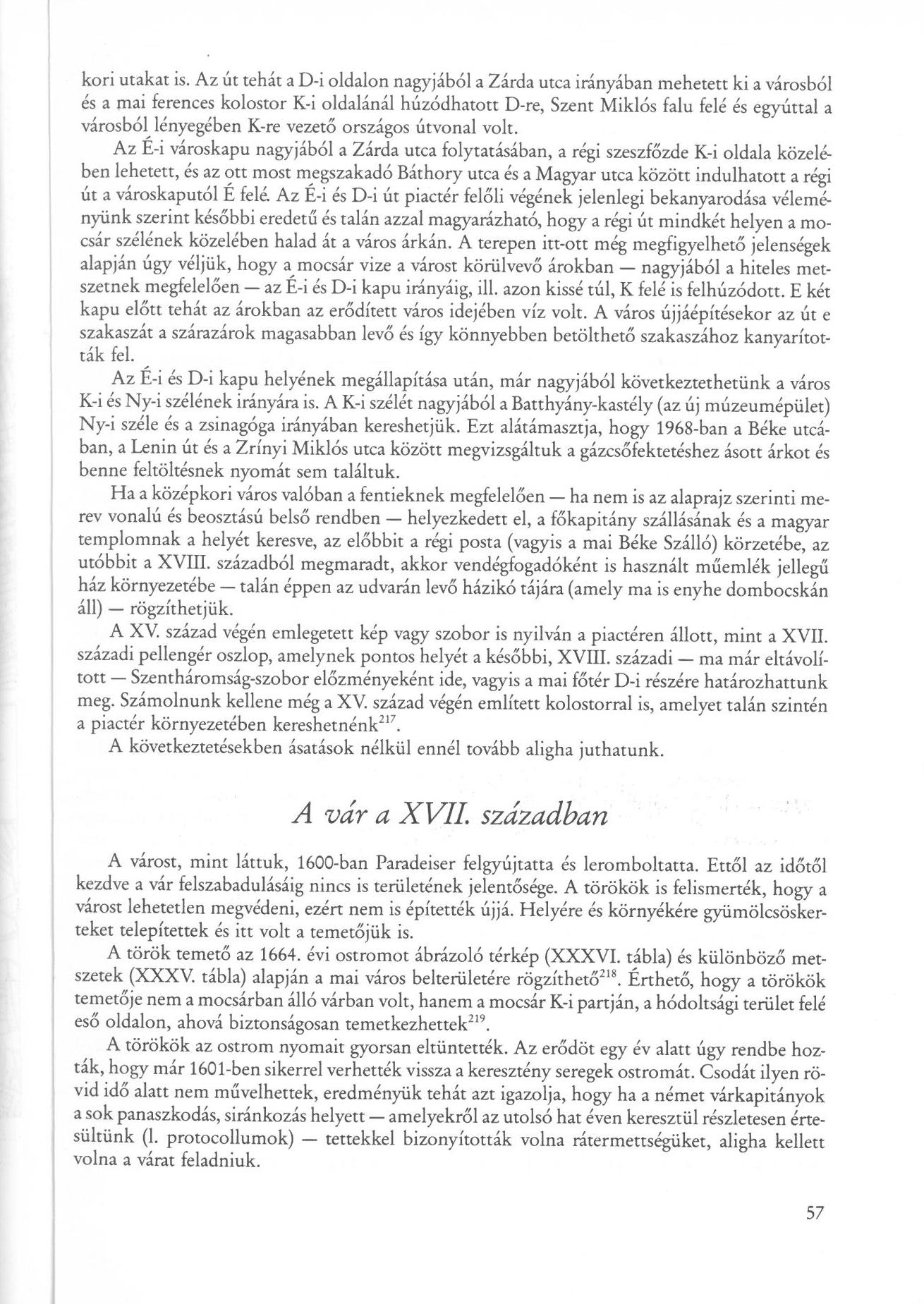 kori utakat is. Az út tehát a D-i oldalon nagyjából a Zárda utca irányában mehetett ki a városból és a mai ferences kolostor K-i oldalánál húzódhatott D-re, Szent Miklós falu felé és egyúttal a városból lényegében K-re vezető országos útvonal volt.

Az É-i városkapu nagyjából a Zárda utca folytatásában, a régi szeszfőzde K-i oldala közelében lehetett, és az ott most megszakadó Báthory utca és a Magyar utca között indulhatott a régi út a városkaputól É felé. Az É-i és D-i út piactér felőli végének jelenlegi bekanyarodása véleményünk szerint későbbi eredetű és talán azzal magyarázható, hogy a régi út mindkét helyen a mocsár szélének közelében halad át a város árkán. A terepen itt-ott még megfigyelhető jelenségek alapján úgy véljük, hogy a mocsár vize a várost körülvevő árokban — nagyjából a hiteles metszetnek megfelelően — az É-i és D-i kapu irányáig, ill. azon kissé túl, K felé is felhúzódott. E két kapu előtt tehát az árokban az erődített város idejében víz volt. A város újjáépítésekor az út e szakaszát a szárazárok magasabban levő és így könnyebben betölthető szakaszához kanyarították fel.

Az É-i és D-i kapu helyének megállapítása után, már nagyjából következtethetünk a város K-i és Ny-i szélének irányára is. A K-i szélét nagyjából a Batthyány-kastély (az új múzeumépület) Ny-i széle és a zsinagóga irányában kereshetjük. Ezt alátámasztja, hogy 1968-ban a Béke utcában, a Lenin út és a Zrínyi Miklós utca között megvizsgáltuk a gázcsőfektetéshez ásott árkot és benne feltöltésnek nyomát sem találtuk.

Ha a középkori város valóban a fentieknek megfelelően — ha nem is az alaprajz szerinti merev vonalú és beosztású belső rendben — helyezkedett el, a főkapitány szállásának és a magyar templomnak a helyét keresve, az előbbit a régi posta (vagyis a mai Béke Szálló) körzetébe, az utóbbit a XVIII. századból megmaradt, akkor vendégfogadóként is használt műemlék jellegű ház környezetébe — talán éppen az udvarán levő házikó tájára (amely ma is enyhe dombocskán áll) — rögzíthetjük.

A XV. század végén emlegetett kép vagy szobor is nyilván a piactéren állott, mint a XVII. századi pellengér oszlop, amelynek pontos helyét a későbbi, XVIII. századi — ma már eltávolított — Szentháromság-szobor előzményeként ide, vagyis a mai főtér D-i részére határozhattunk meg. Számolnunk kellene még a XV. század végén említett kolostorral is, amelyet talán szintén a piactér környezetében kereshetnénk$^{217}$.

A következtetésekben ásatások nélkül ennél tovább aligha juthatunk.

A vár a XVII. században

A várost, mint láttuk, 1600-ban Paradeiser felgyújtatta és leromboltatta. Ettől az időtől kezdve a vár felszabadulásáig nincs is területének jelentősége. A törökök is felismerték, hogy a várost lehetetlen megvédeni, ezért nem is építették újjá. Helyére és környékére gyümölcsöskerteket telepítettek és itt volt a temetőjük is.

A török temető az 1664. évi ostromot ábrázoló térkép (XXXVI. tábla) és különböző metszetek (XXXV. tábla) alapján a mai város belterületére rögzíthető$^{218}$. Érthető, hogy a törökök temetője nem a mocsárban álló várban volt, hanem a mocsár K-i partján, a hódoltsági terület felé eső oldalon, ahová biztonságosan temetkezhettek$^{219}$.

A törökök az ostrom nyomait gyorsan eltüntették. Az erődöt egy év alatt úgy rendbe hozták, hogy már 1601-ben sikerrel verhették vissza a keresztény seregek ostromát. Csodát ilyen rövid idő alatt nem művelhettek, eredményük tehát azt igazolja, hogy ha a német várkapitányok a sok panaszkodás, siránkozás helyett — amelyekről az utolsó hat éven keresztül részletesen értesültünk (l. protocollumok) — tettekkel bizonyították volna rátermettségüket, aligha kellett volna a várat feladniuk.

57